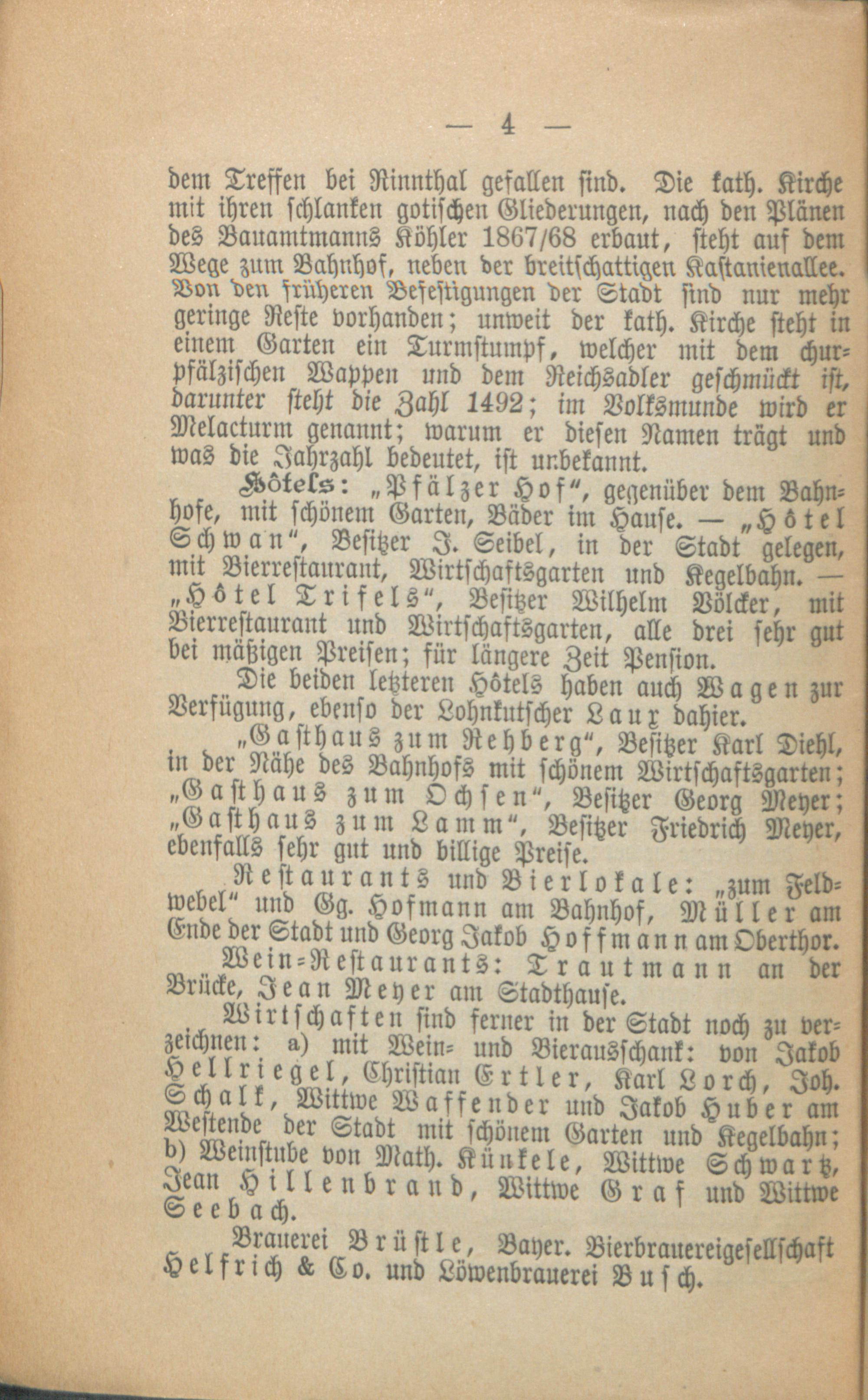 — 4 —

dem Treffen bei Rinnthal gefallen sind. Die kath. Kirche mit ihren schlanken gotischen Gliederungen, nach den Plänen des Bauamtmanns Köhler 1867/68 erbaut, steht auf dem Wege zum Bahnhof, neben der breitschattigen Kastanienallee. Von den früheren Befestigungen der Stadt sind nur mehr geringe Reste vorhanden; unweit der kath. Kirche steht in einem Garten ein Turmstumpf, welcher mit dem churpfälzischen Wappen und dem Reichsadler geschmückt ist, darunter steht die Zahl 1492; im Volksmunde wird er Melacturm genannt; warum er diesen Namen trägt und was die Jahrzahl bedeutet, ist unbekannt.

Hôtels: „Pfälzer Hof“, gegenüber dem Bahnhofe, mit schönem Garten, Bäder im Hause. — „Hôtel Schwan“, Besitzer J. Seibel, in der Stadt gelegen, mit Bierrestaurant, Wirtschaftsgarten und Kegelbahn. — „Hôtel Trifels“, Besitzer Wilhelm Völcker, mit Bierrestaurant und Wirtschaftsgarten, alle drei sehr gut bei mäßigen Preisen; für längere Zeit Pension.

Die beiden letzteren Hôtels haben auch Wagen zur Verfügung, ebenso der Lohnkutscher Laux dahier.

„Gasthaus zum Rehberg“, Besitzer Karl Diehl, in der Nähe des Bahnhofs mit schönem Wirtschaftsgarten; „Gasthaus zum Ochsen“, Besitzer Georg Meyer; „Gasthaus zum Lamm“, Besitzer Friedrich Meyer, ebenfalls sehr gut und billige Preise.

Restaurants und Bierlokale: „zum Feldwebel“ und Gg. Hofmann am Bahnhof, Müller am Ende der Stadt und Georg Jakob Hoffmann am Oberthor.

Wein-Restaurants: Trautmann an der Brücke, Jean Meyer am Stadthause.

Wirtschaften sind ferner in der Stadt noch zu verzeichnen: a) mit Wein- und Bierausschank: von Jakob Hellriegel, Christian Ertler, Karl Lorch, Joh. Schalk, Wittwe Waffender und Jakob Huber am Westende der Stadt mit schönem Garten und Kegelbahn; b) Weinstube von Math. Künkele, Wittwe Schwartz, Jean Hillenbrand, Wittwe Graf und Wittwe Seebach.

Brauerei Brüstle, Bayer. Bierbrauereigesellschaft Helfrich & Co. und Löwenbrauerei Busch.